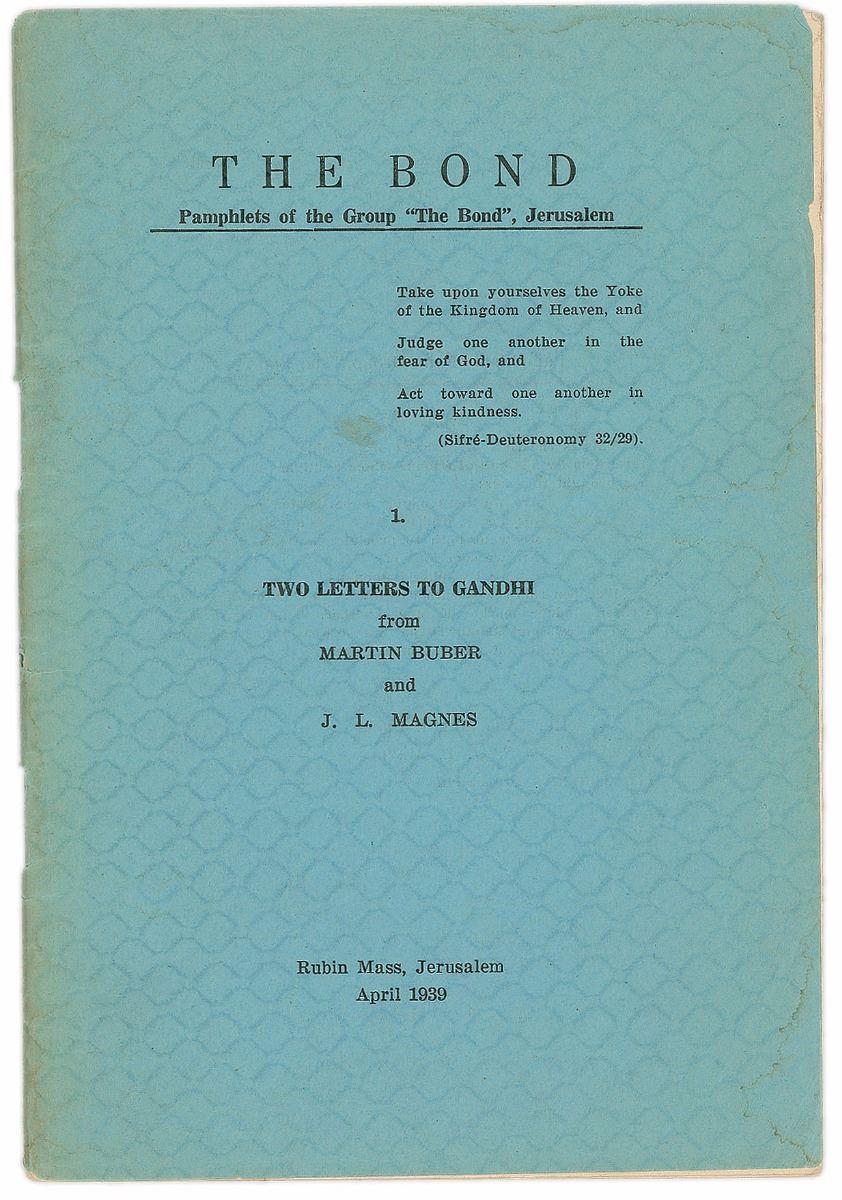 THE BOND

Pamphlets of the Group "The Bond", Jerusalem

Take upon yourselves the Yoke of the Kingdom of Heaven, and

Judge one another in the fear of God, and

Act toward one another in loving kindness.

(Sifré-Deuteronomy 32/29).

1.

TWO LETTERS TO GANDHI
from
MARTIN BUBER
and
J. L. MAGNES

Rubin Mass, Jerusalem
April 1939